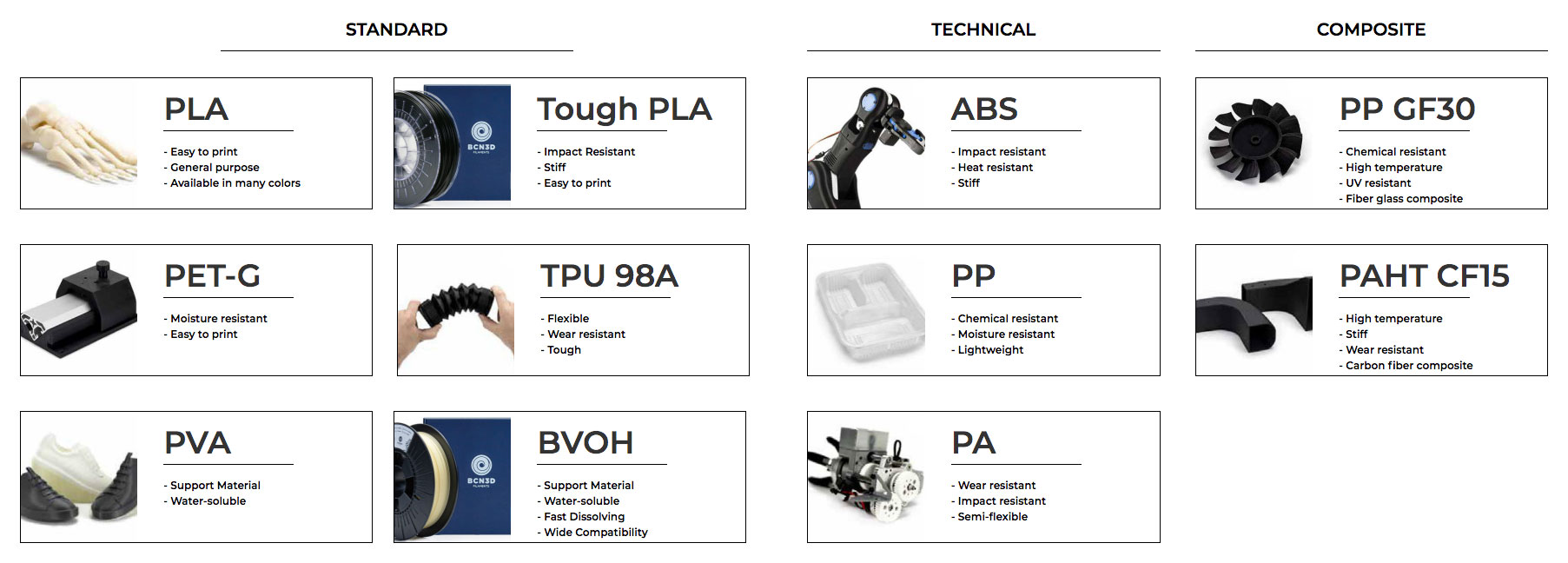 STANDARD

PLA

- Easy to print
- General purpose
- Available in many colors

BCN3D FILAMENTS

Tough PLA

- Impact Resistant
- Stiff
- Easy to print

PET-G

- Moisture resistant
- Easy to print

TPU 98A

- Flexible
- Wear resistant
- Tough

PVA

- Support Material
- Water-soluble

BCN3D FILAMENTS

BVOH

- Support Material
- Water-soluble
- Fast Dissolving
- Wide Compatibility

TECHNICAL

ABS

- Impact resistant
- Heat resistant
- Stiff

PP

- Chemical resistant
- Moisture resistant
- Lightweight

PA

- Wear resistant
- Impact resistant
- Semi-flexible

COMPOSITE

PP GF30

- Chemical resistant
- High temperature
- UV resistant
- Fiber glass composite

PAHT CF15

- High temperature
- Stiff
- Wear resistant
- Carbon fiber composite